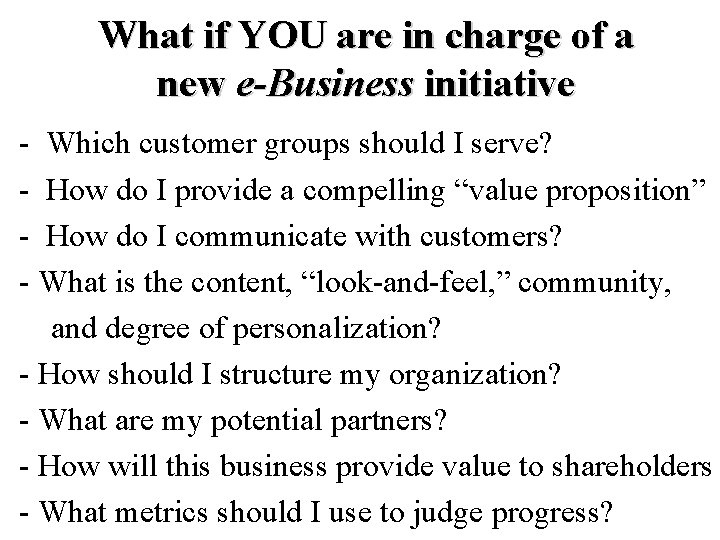 What if YOU are in charge of a new e-Business initiative

- Which customer groups should I serve?
- How do I provide a compelling "value proposition"
- How do I communicate with customers?
- What is the content, "look-and-feel," community, and degree of personalization?
- How should I structure my organization?
- What are my potential partners?
- How will this business provide value to shareholders
- What metrics should I use to judge progress?